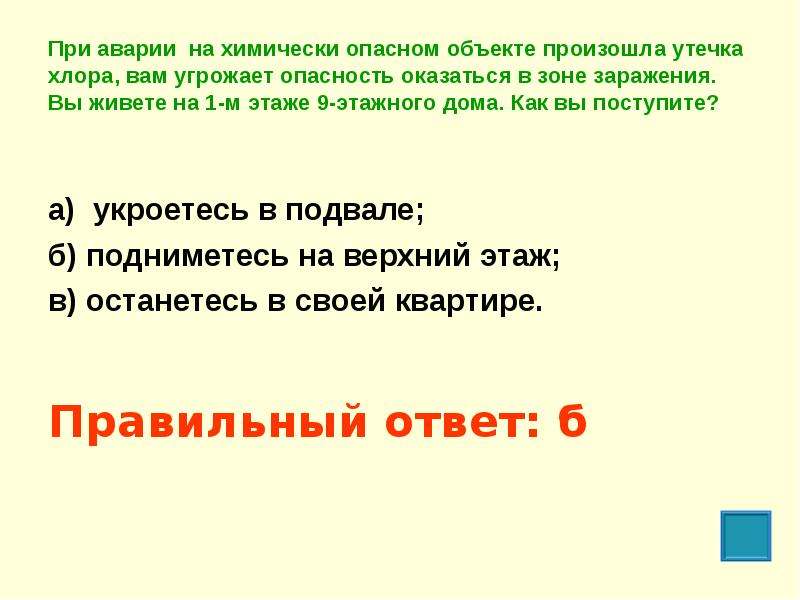 При аварии  на химически опасном объекте произошла утечка хлора, вам угрожает опасность оказаться в зоне заражения. Вы живете на 1-м этаже 9-этажного дома. Как вы поступите?

а)  укроетесь в подвале;

б) подниметесь на верхний этаж;

в) останетесь в своей квартире.

Правильный ответ: б